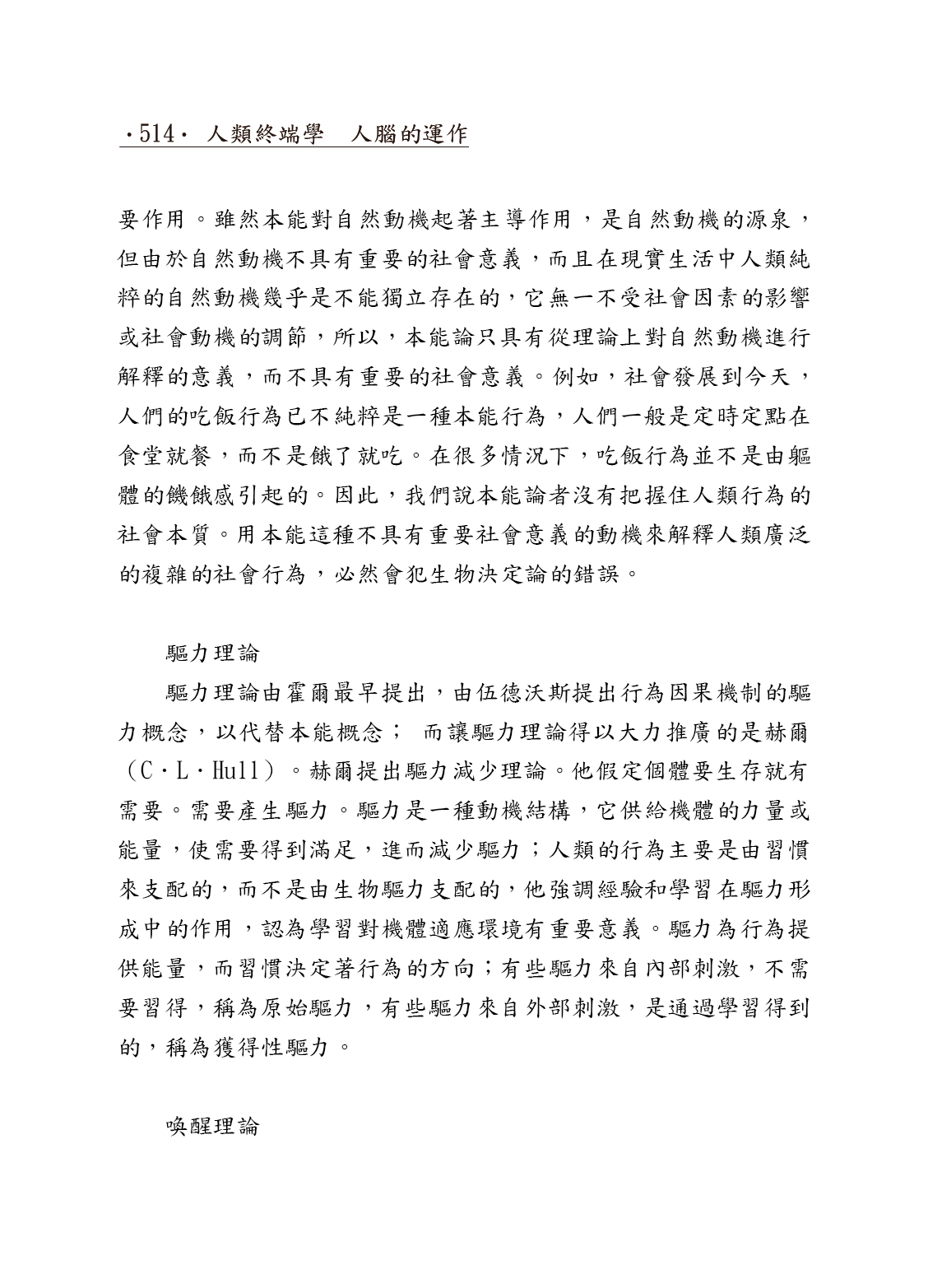 ·514· 人類終端學 人腦的運作

要作用。雖然本能對自然動機起著主導作用，是自然動機的源泉，但由於自然動機不具有重要的社會意義，而且在現實生活中人類純粹的自然動機幾乎是不能獨立存在的，它無一不受社會因素的影響或社會動機的調節，所以，本能論只具有從理論上對自然動機進行解釋的意義，而不具有重要的社會意義。例如，社會發展到今天，人們的吃飯行為已不純粹是一種本能行為，人們一般是定時定點在食堂就餐，而不是餓了就吃。在很多情況下，吃飯行為並不是由軀體的饑餓感引起的。因此，我們說本能論者沒有把握住人類行為的社會本質。用本能這種不具有重要社會意義的動機來解釋人類廣泛的複雜的社會行為，必然會犯生物決定論的錯誤。

驅力理論

驅力理論由霍爾最早提出，由伍德沃斯提出行為因果機制的驅力概念，以代替本能概念； 而讓驅力理論得以大力推廣的是赫爾（C·L·Hull）。赫爾提出驅力減少理論。他假定個體要生存就有需要。需要產生驅力。驅力是一種動機結構，它供給機體的力量或能量，使需要得到滿足，進而減少驅力；人類的行為主要是由習慣來支配的，而不是由生物驅力支配的，他強調經驗和學習在驅力形成中的作用，認為學習對機體適應環境有重要意義。驅力為行為提供能量，而習慣決定著行為的方向；有些驅力來自內部刺激，不需要習得，稱為原始驅力，有些驅力來自外部刺激，是通過學習得到的，稱為獲得性驅力。

喚醒理論